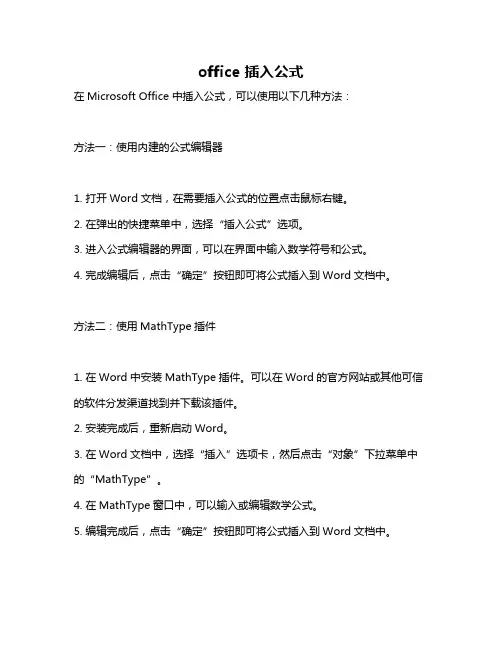 office 插入公式

在 Microsoft Office 中插入公式，可以使用以下几种方法：

方法一：使用内建的公式编辑器

1. 打开 Word 文档，在需要插入公式的位置点击鼠标右键。
2. 在弹出的快捷菜单中，选择“插入公式”选项。
3. 进入公式编辑器的界面，可以在界面中输入数学符号和公式。
4. 完成编辑后，点击“确定”按钮即可将公式插入到 Word 文档中。

方法二：使用 MathType 插件

1. 在 Word 中安装 MathType 插件。可以在 Word 的官方网站或其他可信的软件分发渠道找到并下载该插件。
2. 安装完成后，重新启动 Word。
3. 在 Word 文档中，选择“插入”选项卡，然后点击“对象”下拉菜单中的“MathType”。
4. 在 MathType 窗口中，可以输入或编辑数学公式。
5. 编辑完成后，点击“确定”按钮即可将公式插入到 Word 文档中。